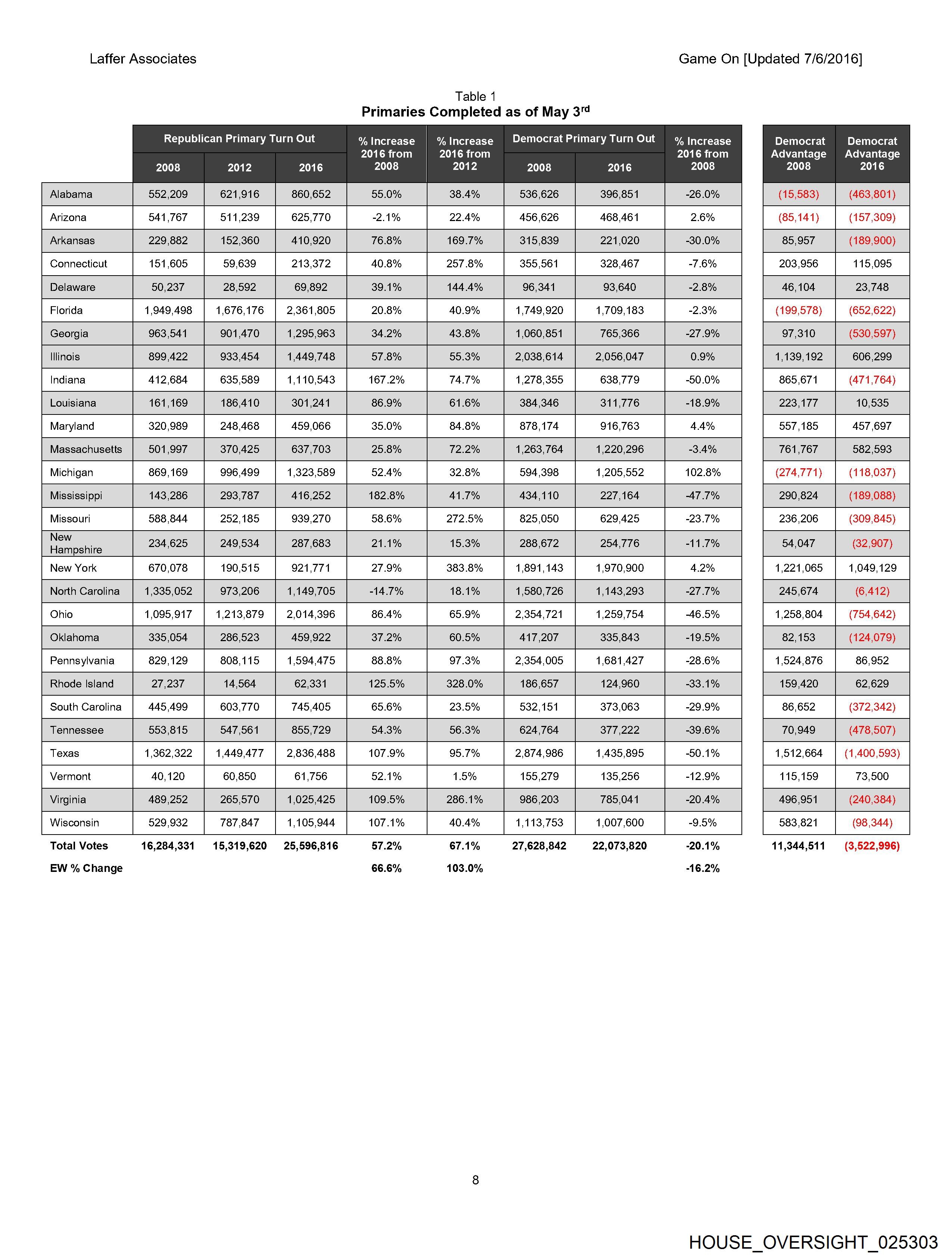 Laffer Associates

Game On [Updated 7/6/2016]

Table 1
Primaries Completed as of May 3$^{rd}$

| | Republican Primary Turn Out 2008 | Republican Primary Turn Out 2012 | Republican Primary Turn Out 2016 | % Increase 2016 from 2008 | % Increase 2016 from 2012 | Democrat Primary Turn Out 2008 | Democrat Primary Turn Out 2016 | % Increase 2016 from 2008 | Democrat Advantage 2008 | Democrat Advantage 2016 |
|---|---|---|---|---|---|---|---|---|---|---|
| Alabama | 552,209 | 621,916 | 860,652 | 55.0% | 38.4% | 536,626 | 396,851 | -26.0% | (15,583) | (463,801) |
| Arizona | 541,767 | 511,239 | 625,770 | -2.1% | 22.4% | 456,626 | 468,461 | 2.6% | (85,141) | (157,309) |
| Arkansas | 229,882 | 152,360 | 410,920 | 76.8% | 169.7% | 315,839 | 221,020 | -30.0% | 85,957 | (189,900) |
| Connecticut | 151,605 | 59,639 | 213,372 | 40.8% | 257.8% | 355,561 | 328,467 | -7.6% | 203,956 | 115,095 |
| Delaware | 50,237 | 28,592 | 69,892 | 39.1% | 144.4% | 96,341 | 93,640 | -2.8% | 46,104 | 23,748 |
| Florida | 1,949,498 | 1,676,176 | 2,361,805 | 20.8% | 40.9% | 1,749,920 | 1,709,183 | -2.3% | (199,578) | (652,622) |
| Georgia | 963,541 | 901,470 | 1,295,963 | 34.2% | 43.8% | 1,060,851 | 765,366 | -27.9% | 97,310 | (530,597) |
| Illinois | 899,422 | 933,454 | 1,449,748 | 57.8% | 55.3% | 2,038,614 | 2,056,047 | 0.9% | 1,139,192 | 606,299 |
| Indiana | 412,684 | 635,589 | 1,110,543 | 167.2% | 74.7% | 1,278,355 | 638,779 | -50.0% | 865,671 | (471,764) |
| Louisiana | 161,169 | 186,410 | 301,241 | 86.9% | 61.6% | 384,346 | 311,776 | -18.9% | 223,177 | 10,535 |
| Maryland | 320,989 | 248,468 | 459,066 | 35.0% | 84.8% | 878,174 | 916,763 | 4.4% | 557,185 | 457,697 |
| Massachusetts | 501,997 | 370,425 | 637,703 | 25.8% | 72.2% | 1,263,764 | 1,220,296 | -3.4% | 761,767 | 582,593 |
| Michigan | 869,169 | 996,499 | 1,323,589 | 52.4% | 32.8% | 594,398 | 1,205,552 | 102.8% | (274,771) | (118,037) |
| Mississippi | 143,286 | 293,787 | 416,252 | 182.8% | 41.7% | 434,110 | 227,164 | -47.7% | 290,824 | (189,088) |
| Missouri | 588,844 | 252,185 | 939,270 | 58.6% | 272.5% | 825,050 | 629,425 | -23.7% | 236,206 | (309,845) |
| New Hampshire | 234,625 | 249,534 | 287,683 | 21.1% | 15.3% | 288,672 | 254,776 | -11.7% | 54,047 | (32,907) |
| New York | 670,078 | 190,515 | 921,771 | 27.9% | 383.8% | 1,891,143 | 1,970,900 | 4.2% | 1,221,065 | 1,049,129 |
| North Carolina | 1,335,052 | 973,206 | 1,149,705 | -14.7% | 18.1% | 1,580,726 | 1,143,293 | -27.7% | 245,674 | (6,412) |
| Ohio | 1,095,917 | 1,213,879 | 2,014,396 | 86.4% | 65.9% | 2,354,721 | 1,259,754 | -46.5% | 1,258,804 | (754,642) |
| Oklahoma | 335,054 | 286,523 | 459,922 | 37.2% | 60.5% | 417,207 | 335,843 | -19.5% | 82,153 | (124,079) |
| Pennsylvania | 829,129 | 808,115 | 1,594,475 | 88.8% | 97.3% | 2,354,005 | 1,681,427 | -28.6% | 1,524,876 | 86,952 |
| Rhode Island | 27,237 | 14,564 | 62,331 | 125.5% | 328.0% | 186,657 | 124,960 | -33.1% | 159,420 | 62,629 |
| South Carolina | 445,499 | 603,770 | 745,405 | 65.6% | 23.5% | 532,151 | 373,063 | -29.9% | 86,652 | (372,342) |
| Tennessee | 553,815 | 547,561 | 855,729 | 54.3% | 56.3% | 624,764 | 377,222 | -39.6% | 70,949 | (478,507) |
| Texas | 1,362,322 | 1,449,477 | 2,836,488 | 107.9% | 95.7% | 2,874,986 | 1,435,895 | -50.1% | 1,512,664 | (1,400,593) |
| Vermont | 40,120 | 60,850 | 61,756 | 52.1% | 1.5% | 155,279 | 135,256 | -12.9% | 115,159 | 73,500 |
| Virginia | 489,252 | 265,570 | 1,025,425 | 109.5% | 286.1% | 986,203 | 785,041 | -20.4% | 496,951 | (240,384) |
| Wisconsin | 529,932 | 787,847 | 1,105,944 | 107.1% | 40.4% | 1,113,753 | 1,007,600 | -9.5% | 583,821 | (98,344) |
| Total Votes | 16,284,331 | 15,319,620 | 25,596,816 | 57.2% | 67.1% | 27,628,842 | 22,073,820 | -20.1% | 11,344,511 | (3,522,996) |
| EW % Change | | | | 66.6% | 103.0% | | | -16.2% | | |

8

HOUSE_OVERSIGHT_025303